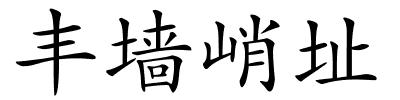 丰墙峭址